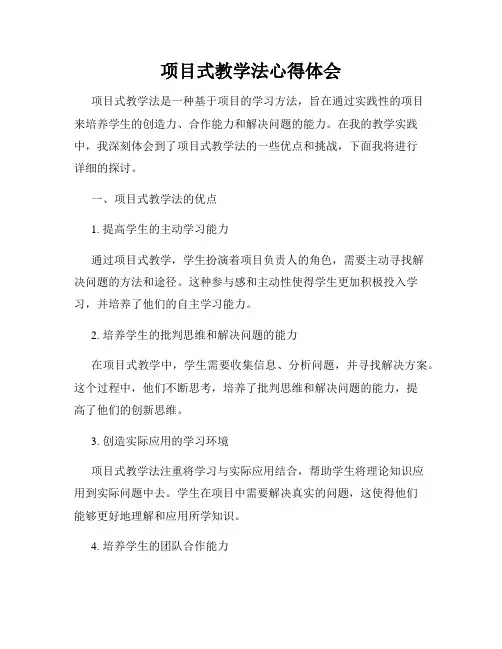 项目式教学法心得体会

项目式教学法是一种基于项目的学习方法，旨在通过实践性的项目来培养学生的创造力、合作能力和解决问题的能力。在我的教学实践中，我深刻体会到了项目式教学法的一些优点和挑战，下面我将进行详细的探讨。

一、项目式教学法的优点

1. 提高学生的主动学习能力

通过项目式教学，学生扮演着项目负责人的角色，需要主动寻找解决问题的方法和途径。这种参与感和主动性使得学生更加积极投入学习，并培养了他们的自主学习能力。

2. 培养学生的批判思维和解决问题的能力

在项目式教学中，学生需要收集信息、分析问题，并寻找解决方案。这个过程中，他们不断思考，培养了批判思维和解决问题的能力，提高了他们的创新思维。

3. 创造实际应用的学习环境

项目式教学法注重将学习与实际应用结合，帮助学生将理论知识应用到实际问题中去。学生在项目中需要解决真实的问题，这使得他们能够更好地理解和应用所学知识。

4. 培养学生的团队合作能力